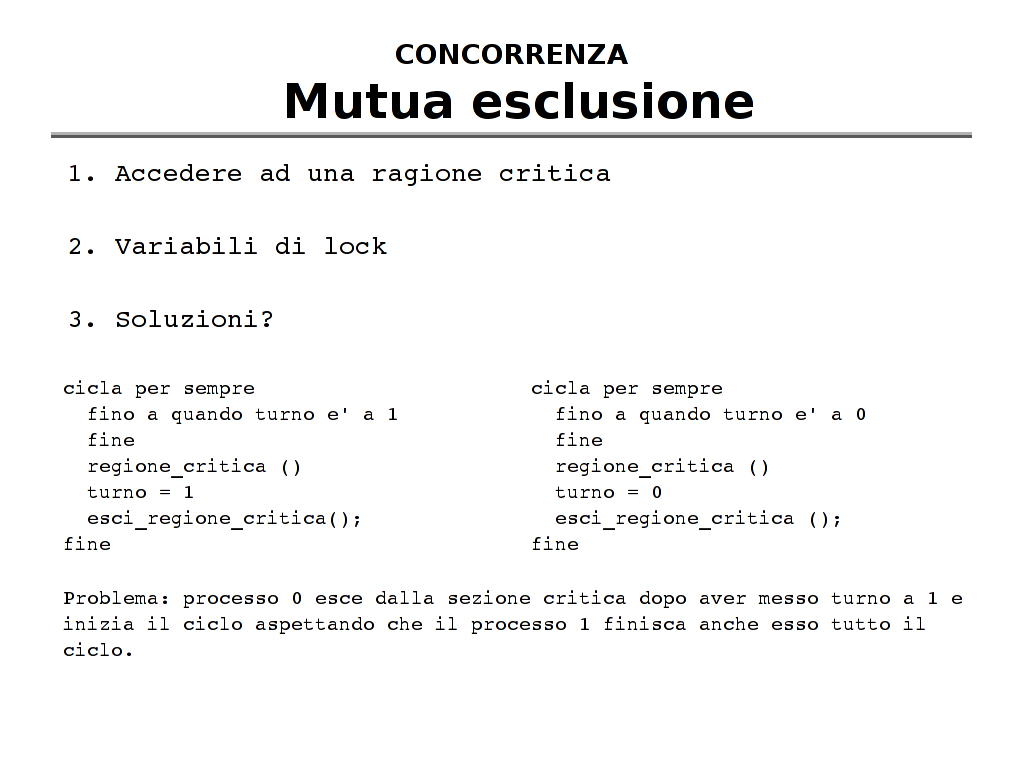 CONCORRENZA
Mutua esclusione

1. Accedere ad una ragione critica

2. Variabili di lock

3. Soluzioni?

cicla per sempre
  fino a quando turno e' a 1
  fine
  regione_critica ()
  turno = 1
  esci_regione_critica();
fine

cicla per sempre
  fino a quando turno e' a 0
  fine
  regione_critica ()
  turno = 0
  esci_regione_critica ();
fine

Problema: processo 0 esce dalla sezione critica dopo aver messo turno a 1 e inizia il ciclo aspettando che il processo 1 finisca anche esso tutto il ciclo.